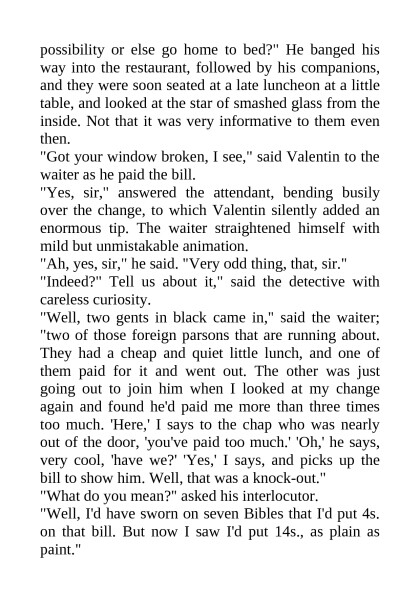 possibility or else go home to bed?" He banged his way into the restaurant, followed by his companions, and they were soon seated at a late luncheon at a little table, and looked at the star of smashed glass from the inside. Not that it was very informative to them even then.

"Got your window broken, I see," said Valentin to the waiter as he paid the bill.

"Yes, sir," answered the attendant, bending busily over the change, to which Valentin silently added an enormous tip. The waiter straightened himself with mild but unmistakable animation.

"Ah, yes, sir," he said. "Very odd thing, that, sir."

"Indeed?" Tell us about it," said the detective with careless curiosity.

"Well, two gents in black came in," said the waiter; "two of those foreign parsons that are running about. They had a cheap and quiet little lunch, and one of them paid for it and went out. The other was just going out to join him when I looked at my change again and found he'd paid me more than three times too much. 'Here,' I says to the chap who was nearly out of the door, 'you've paid too much.' 'Oh,' he says, very cool, 'have we?' 'Yes,' I says, and picks up the bill to show him. Well, that was a knock-out."

"What do you mean?" asked his interlocutor.

"Well, I'd have sworn on seven Bibles that I'd put 4s. on that bill. But now I saw I'd put 14s., as plain as paint."